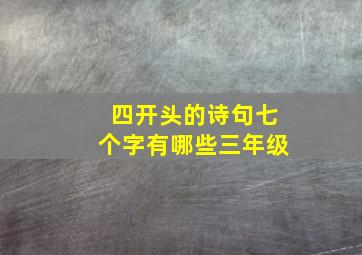 四开头的诗句七个字有哪些三年级